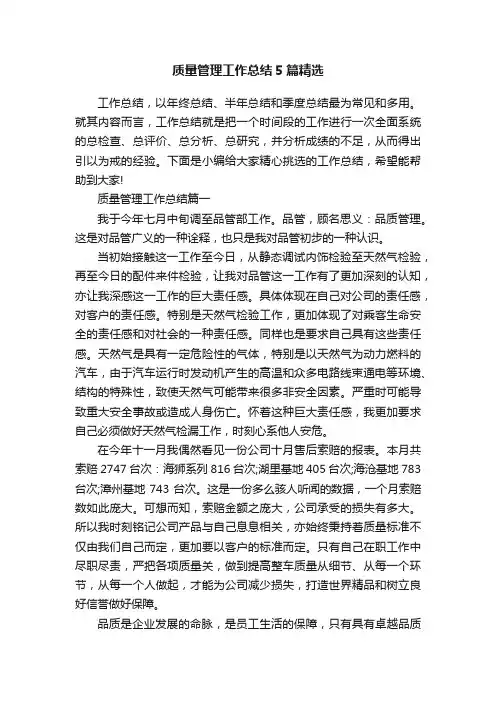 质量管理工作总结5篇精选

工作总结，以年终总结、半年总结和季度总结最为常见和多用。就其内容而言，工作总结就是把一个时间段的工作进行一次全面系统的总检查、总评价、总分析、总研究，并分析成绩的不足，从而得出引以为戒的经验。下面是小编给大家精心挑选的工作总结，希望能帮助到大家!

质量管理工作总结篇一

我于今年七月中旬调至品管部工作。品管，顾名思义：品质管理。这是对品管广义的一种诠释，也只是我对品管初步的一种认识。

当初始接触这一工作至今日，从静态调试内饰检验至天然气检验，再至今日的配件来件检验，让我对品管这一工作有了更加深刻的认知，亦让我深感这一工作的巨大责任感。具体体现在自己对公司的责任感，对客户的责任感。特别是天然气检验工作，更加体现了对乘客生命安全的责任感和对社会的一种责任感。同样也是要求自己具有这些责任感。天然气是具有一定危险性的气体，特别是以天然气为动力燃料的汽车，由于汽车运行时发动机产生的高温和众多电路线束通电等环境、结构的特殊性，致使天然气可能带来很多非安全因素。严重时可能导致重大安全事故或造成人身伤亡。怀着这种巨大责任感，我更加要求自己必须做好天然气检漏工作，时刻心系他人安危。

在今年十一月我偶然看见一份公司十月售后索赔的报表。本月共索赔2747台次：海狮系列816台次;湖里基地405台次;海沧基地783台次;漳州基地743台次。这是一份多么骇人听闻的数据，一个月索赔数如此庞大。可想而知，索赔金额之庞大，公司承受的损失有多大。所以我时刻铭记公司产品与自己息息相关，亦始终秉持着质量标准不仅由我们自己而定，更加要以客户的标准而定。只有自己在职工作中尽职尽责，严把各项质量关，做到提高整车质量从细节、从每一个环节，从每一个人做起，才能为公司减少损失，打造世界精品和树立良好信誉做好保障。

品质是企业发展的命脉，是员工生活的保障，只有具有卓越品质